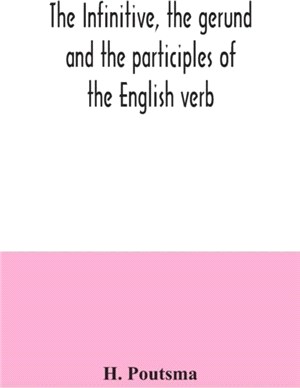 The Infinitive, the gerund and the participles of the English verb

H. Poutsma